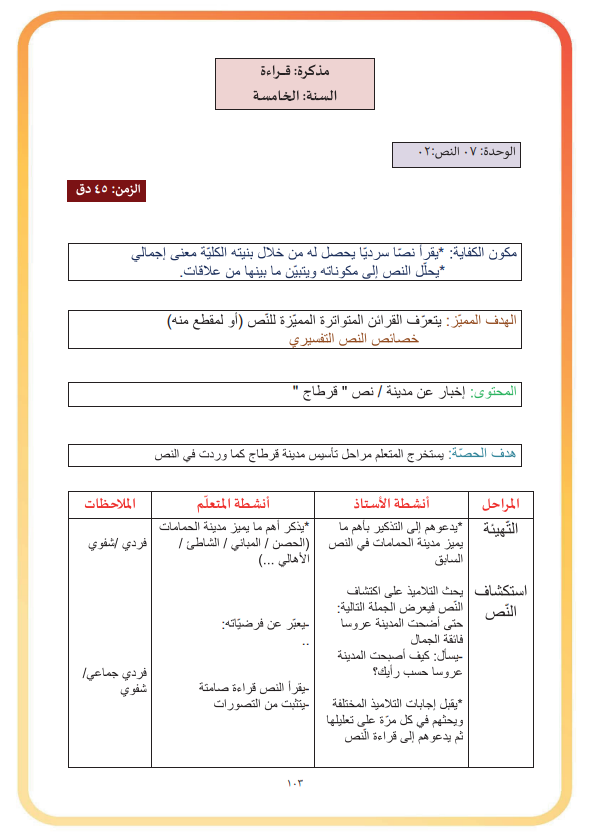 مذكرة: قـراءة
السنة: الخامسة

الوحدة: ٠٧ النص:٠٢

الزمن: ٤٥ دق

مكون الكفاية: *يقرأ نصّا سرديّا يحصل له من خلال بنيته الكليّة معنى إجمالي
*يحلّل النص إلى مكوناته ويتبيّن ما بينها من علاقات.

الهدف المميّز: يتعرّف القرائن المتواترة المميّزة للنّص (أو لمقطع منه)
خصائص النص التفسيري

المحتوى: إخبار عن مدينة / نص " قرطاج "

هدف الحصّة: يستخرج المتعلم مراحل تأسيس مدينة قرطاج كما وردت في النص

| المراحل | أنشطة الأستاذ | أنشطة المتعلّم | الملاحظات |
|---|---|---|---|
| التّهيئة | *يدعوهم إلى التذكير بأهم ما يميز مدينة الحمامات في النص السابق | *يذكر أهم ما يميز مدينة الحمامات (الحصن / المباني / الشاطئ / الأهالي ...) | فردي /شفوي |
| استكشاف النّص | يحث التلاميذ على اكتشاف النّص فيعرض الجملة التالية: حتى أضحت المدينة عروسا فائقة الجمال -يسأل: كيف أصبحت المدينة عروسا حسب رأيك؟ *يقبل إجابات التلاميذ المختلفة ويحثهم في كل مرّة على تعليلها ثم يدعوهم إلى قراءة النّص | -يعبّر عن فرضيّاته: .. -يقرأ النص قراءة صامتة -يتثبت من التصورات | فردي جماعي/ شفوي |

١٠٣